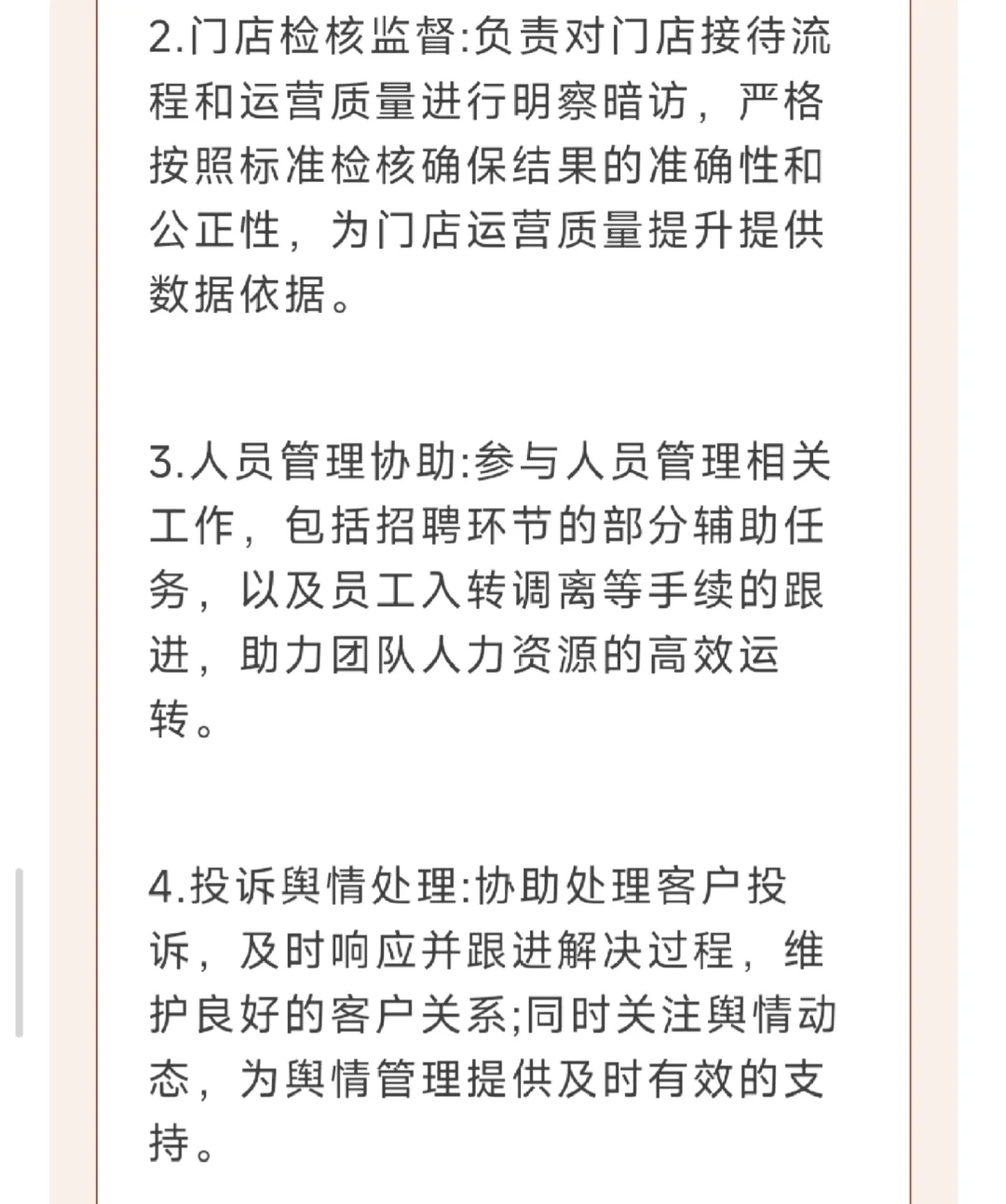 2.门店检核监督:负责对门店接待流程和运营质量进行明察暗访，严格按照标准检核确保结果的准确性和公正性，为门店运营质量提升提供数据依据。

3.人员管理协助:参与人员管理相关工作，包括招聘环节的部分辅助任务，以及员工入转调离等手续的跟进，助力团队人力资源的高效运转。

4.投诉舆情处理:协助处理客户投诉，及时响应并跟进解决过程，维护良好的客户关系;同时关注舆情动态，为舆情管理提供及时有效的支持。